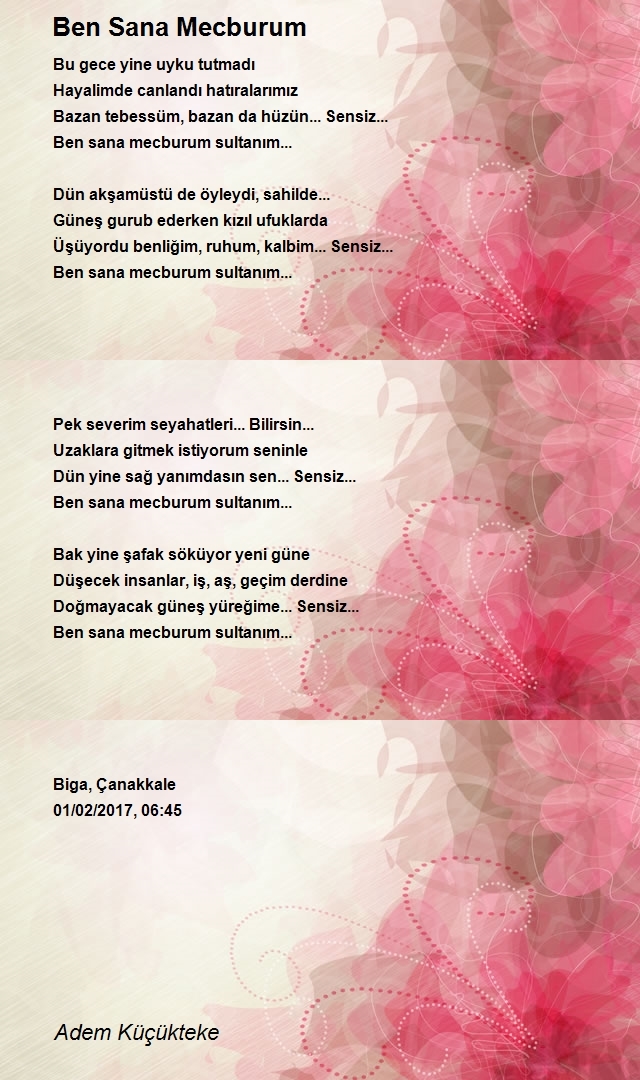 Ben Sana Mecburum

Bu gece yine uyku tutmadı
Hayalimde canlandı hatıralarımız
Bazan tebessüm, bazan da hüzün... Sensiz...
Ben sana mecburum sultanım...

Dün akşamüstü de öyleydi, sahilde...
Güneş gurub ederken kızıl ufuklarda
Üşüyordu benliğim, ruhum, kalbim... Sensiz...
Ben sana mecburum sultanım...

Pek severim seyahatleri... Bilirsin...
Uzaklara gitmek istiyorum seninle
Dün yine sağ yanımdasın sen... Sensiz...
Ben sana mecburum sultanım...

Bak yine şafak söküyor yeni güne
Düşecek insanlar, iş, aş, geçim derdine
Doğmayacak güneş yüreğime... Sensiz...
Ben sana mecburum sultanım...

Biga, Çanakkale
01/02/2017, 06:45

Adem Küçükteke